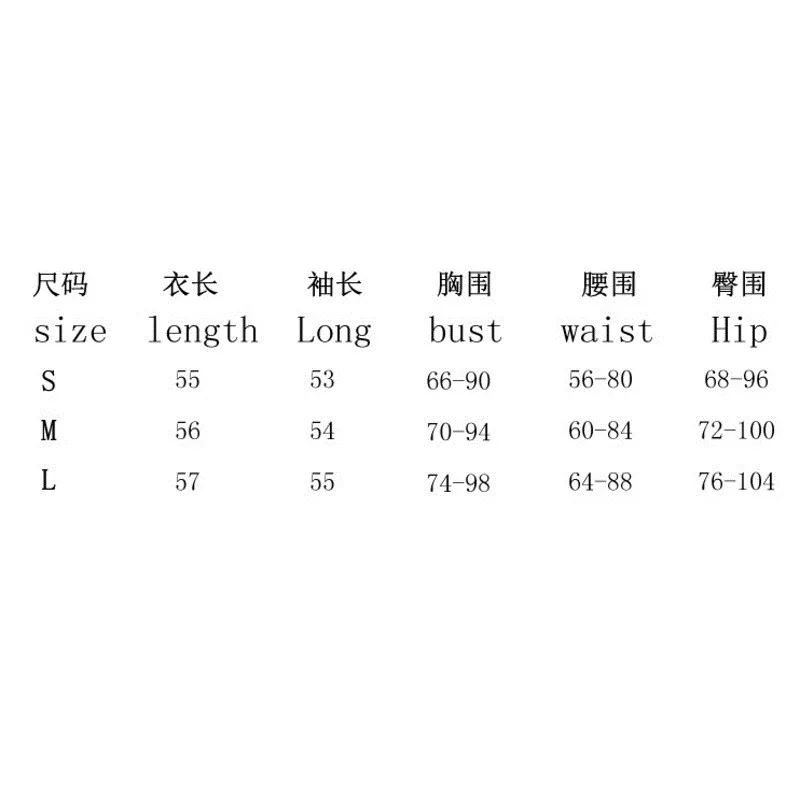 | 尺码 | 衣长 | 袖长 | 胸围 | 腰围 | 臀围 |
|---|---|---|---|---|---|
| size | length | Long | bust | waist | Hip |
| S | 55 | 53 | 66-90 | 56-80 | 68-96 |
| M | 56 | 54 | 70-94 | 60-84 | 72-100 |
| L | 57 | 55 | 74-98 | 64-88 | 76-104 |